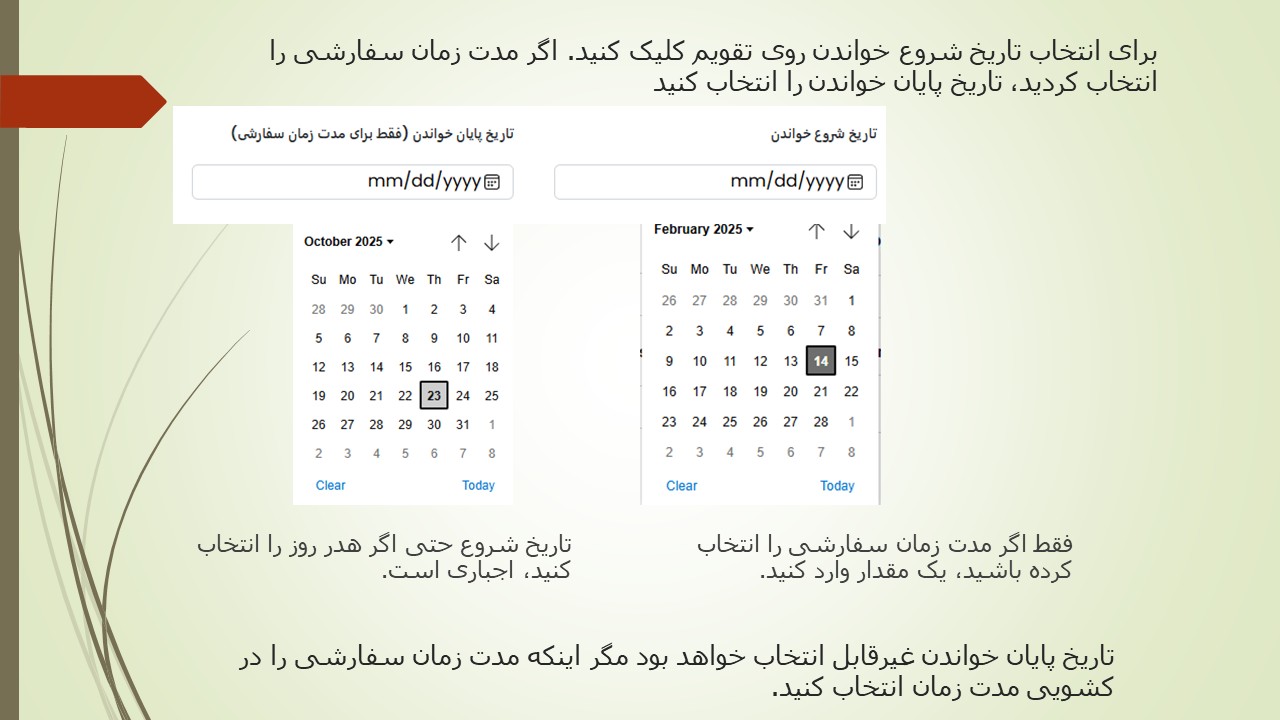 برای انتخاب تاریخ شروع خواندن روی تقویم کلیک کنید. اگر مدت زمان سفارشی را انتخاب کردید، تاریخ پایان خواندن را انتخاب کنید

تاریخ شروع خواندن

mm/dd/yyyy

تاریخ پایان خواندن (فقط برای مدت زمان سفارشی)

mm/dd/yyyy

February 2025

| Su | Mo | Tu | We | Th | Fr | Sa |
|---|---|---|---|---|---|---|
| 26 | 27 | 28 | 29 | 30 | 31 | 1 |
| 2 | 3 | 4 | 5 | 6 | 7 | 8 |
| 9 | 10 | 11 | 12 | 13 | 14 | 15 |
| 16 | 17 | 18 | 19 | 20 | 21 | 22 |
| 23 | 24 | 25 | 26 | 27 | 28 | 1 |
| 2 | 3 | 4 | 5 | 6 | 7 | 8 |

Clear Today

October 2025

| Su | Mo | Tu | We | Th | Fr | Sa |
|---|---|---|---|---|---|---|
| 28 | 29 | 30 | 1 | 2 | 3 | 4 |
| 5 | 6 | 7 | 8 | 9 | 10 | 11 |
| 12 | 13 | 14 | 15 | 16 | 17 | 18 |
| 19 | 20 | 21 | 22 | 23 | 24 | 25 |
| 26 | 27 | 28 | 29 | 30 | 31 | 1 |
| 2 | 3 | 4 | 5 | 6 | 7 | 8 |

Clear Today

فقط اگر مدت زمان سفارشی را انتخاب کرده باشید، یک مقدار وارد کنید.

تاریخ شروع حتی اگر هدر روز را انتخاب کنید، اجباری است.

تاریخ پایان خواندن غیرقابل انتخاب خواهد بود مگر اینکه مدت زمان سفارشی را در کشویی مدت زمان انتخاب کنید.